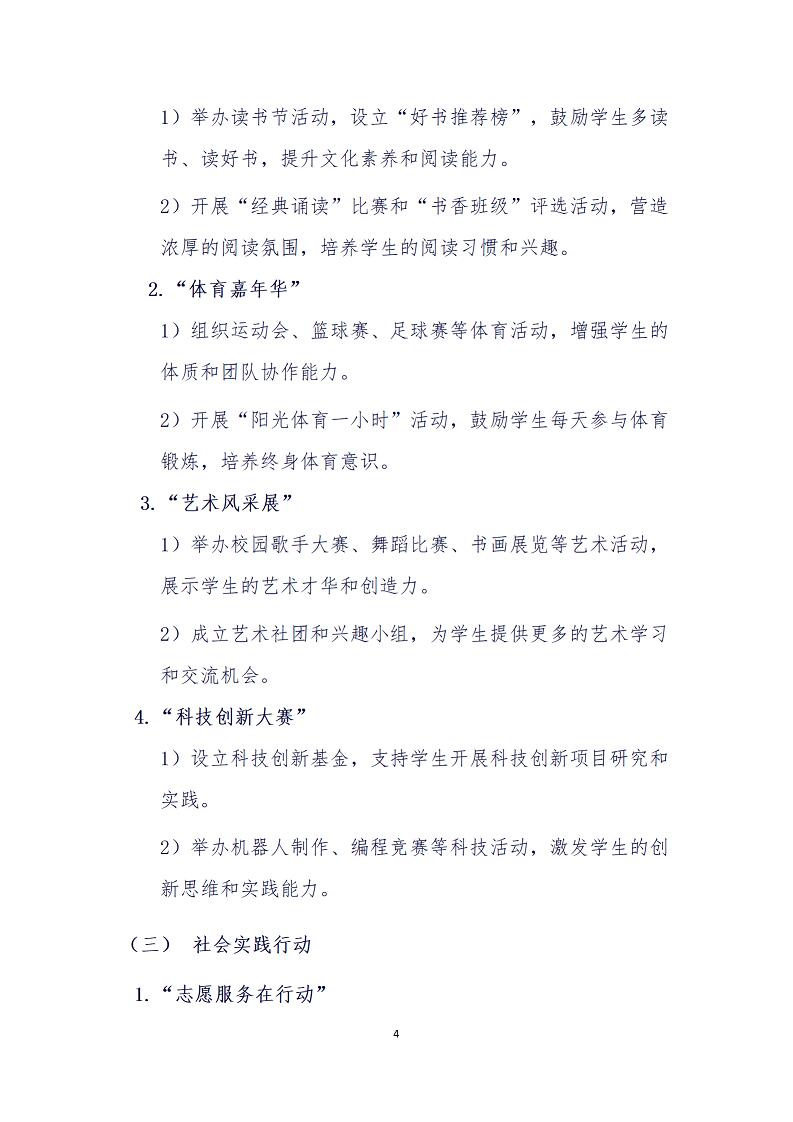 1）举办读书节活动，设立“好书推荐榜”，鼓励学生多读书、读好书，提升文化素养和阅读能力。

2）开展“经典诵读”比赛和“书香班级”评选活动，营造浓厚的阅读氛围，培养学生的阅读习惯和兴趣。

2.“体育嘉年华”

1）组织运动会、篮球赛、足球赛等体育活动，增强学生的体质和团队协作能力。

2）开展“阳光体育一小时”活动，鼓励学生每天参与体育锻炼，培养终身体育意识。

3.“艺术风采展”

1）举办校园歌手大赛、舞蹈比赛、书画展览等艺术活动，展示学生的艺术才华和创造力。

2）成立艺术社团和兴趣小组，为学生提供更多的艺术学习和交流机会。

4.“科技创新大赛”

1）设立科技创新基金，支持学生开展科技创新项目研究和实践。

2）举办机器人制作、编程竞赛等科技活动，激发学生的创新思维和实践能力。

（三） 社会实践行动

1.“志愿服务在行动”

4